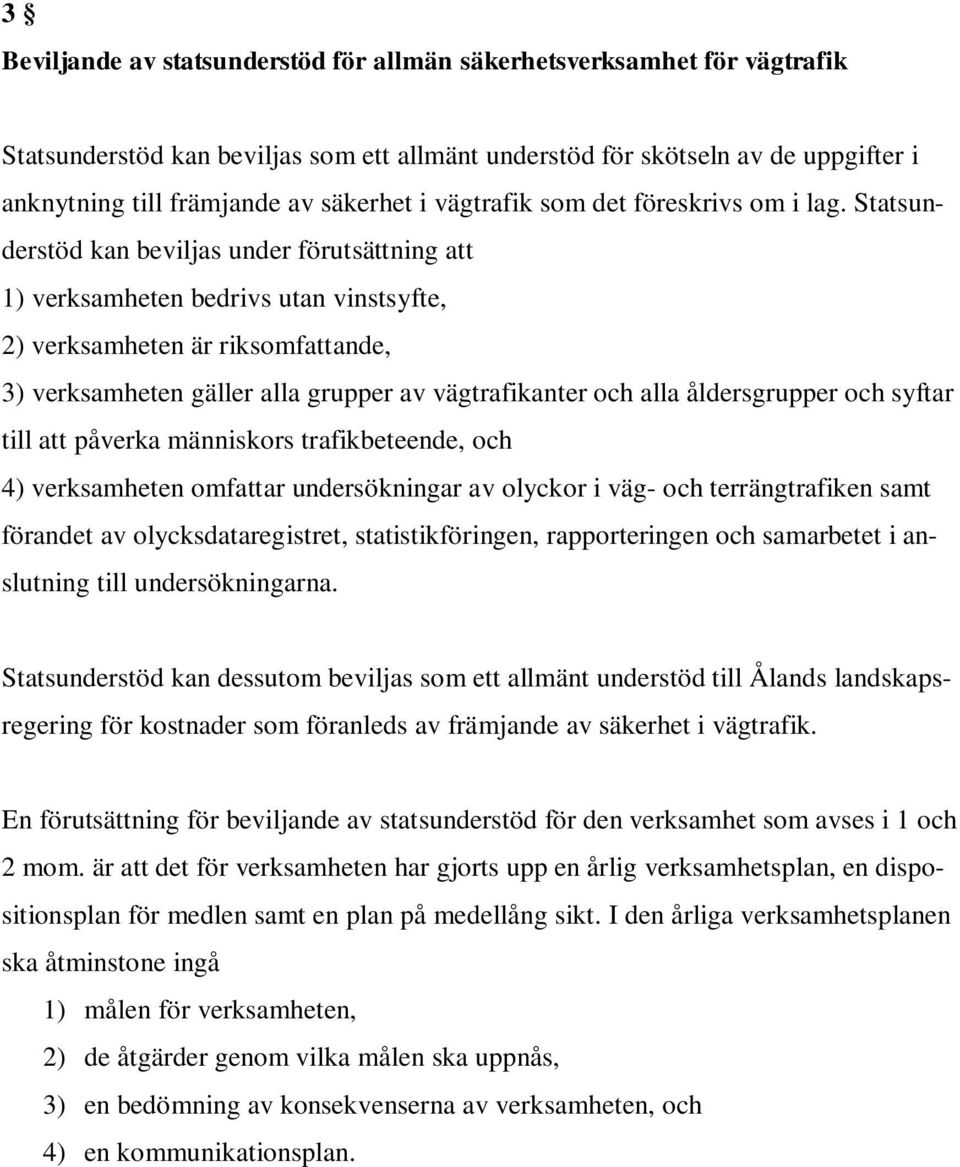 3 §

Beviljande av statsunderstöd för allmän säkerhetsverksamhet för vägtrafik

Statsunderstöd kan beviljas som ett allmänt understöd för skötseln av de uppgifter i anknytning till främjande av säkerhet i vägtrafik som det föreskrivs om i lag. Statsunderstöd kan beviljas under förutsättning att
1) verksamheten bedrivs utan vinstsyfte,
2) verksamheten är riksomfattande,
3) verksamheten gäller alla grupper av vägtrafikanter och alla åldersgrupper och syftar till att påverka människors trafikbeteende, och
4) verksamheten omfattar undersökningar av olyckor i väg- och terrängtrafiken samt förandet av olycksdataregistret, statistikföringen, rapporteringen och samarbetet i anslutning till undersökningarna.

Statsunderstöd kan dessutom beviljas som ett allmänt understöd till Ålands landskapsregering för kostnader som föranleds av främjande av säkerhet i vägtrafik.

En förutsättning för beviljande av statsunderstöd för den verksamhet som avses i 1 och 2 mom. är att det för verksamheten har gjorts upp en årlig verksamhetsplan, en dispositionsplan för medlen samt en plan på medellång sikt. I den årliga verksamhetsplanen ska åtminstone ingå
1) målen för verksamheten,
2) de åtgärder genom vilka målen ska uppnås,
3) en bedömning av konsekvenserna av verksamheten, och
4) en kommunikationsplan.